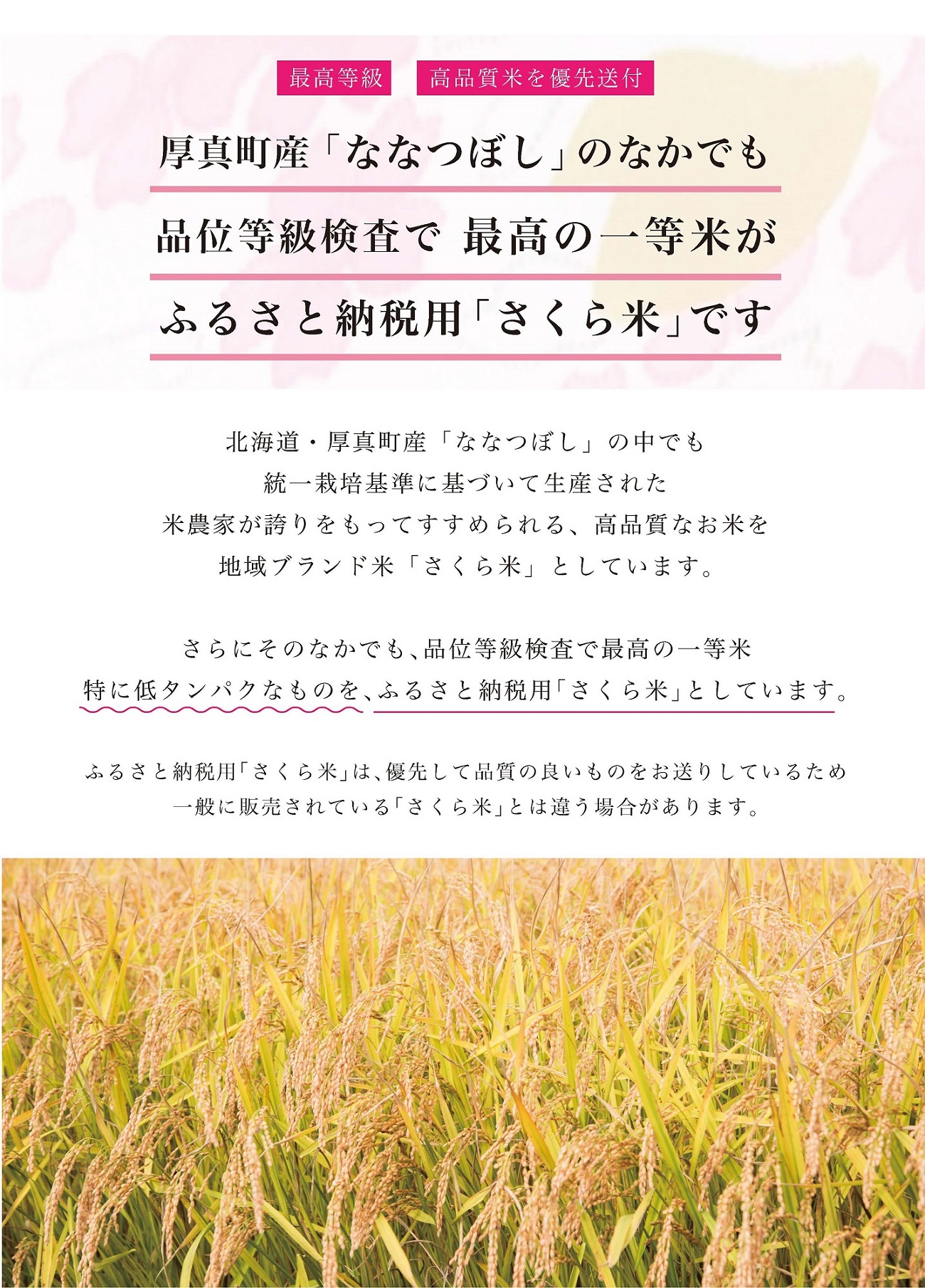 最高等級

高品質米を優先送付

厚真町産「ななつぼし」のなかでも

品位等級検査で 最高の一等米が

ふるさと納税用「さくら米」です

北海道・厚真町産「ななつぼし」の中でも
統一栽培基準に基づいて生産された
米農家が誇りをもってすすめられる、高品質なお米を
地域ブランド米「さくら米」としています。

さらにそのなかでも、品位等級検査で最高の一等米
特に低タンパクなものを、ふるさと納税用「さくら米」としています。

ふるさと納税用「さくら米」は、優先して品質の良いものをお送りしているため
一般に販売されている「さくら米」とは違う場合があります。